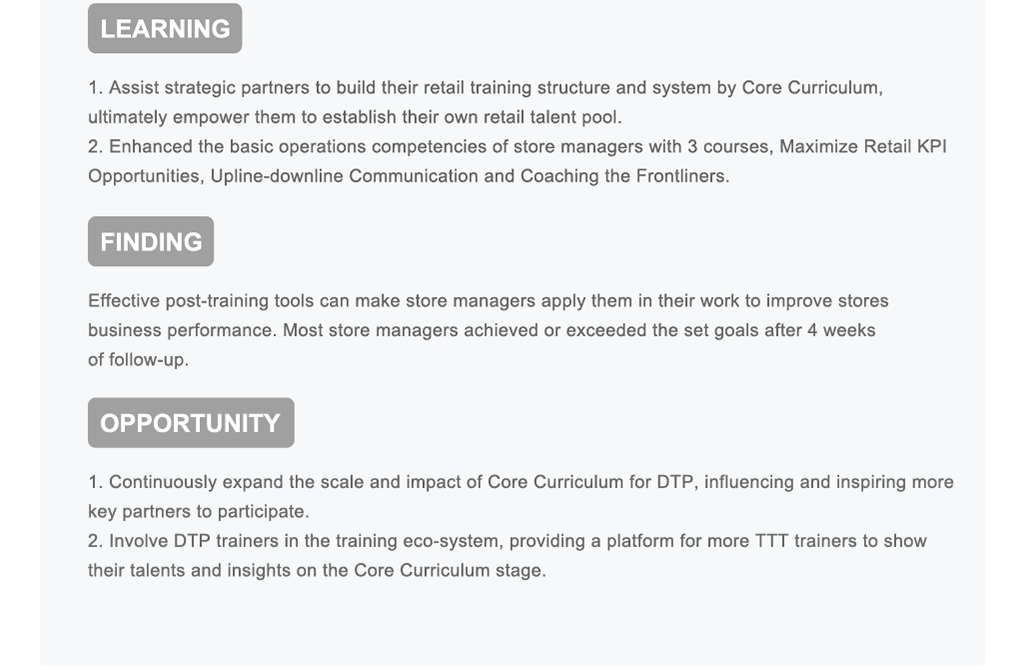 LEARNING

1. Assist strategic partners to build their retail training structure and system by Core Curriculum, ultimately empower them to establish their own retail talent pool.
2. Enhanced the basic operations competencies of store managers with 3 courses, Maximize Retail KPI Opportunities, Upline-downline Communication and Coaching the Frontliners.

FINDING

Effective post-training tools can make store managers apply them in their work to improve stores business performance. Most store managers achieved or exceeded the set goals after 4 weeks of follow-up.

OPPORTUNITY

1. Continuously expand the scale and impact of Core Curriculum for DTP, influencing and inspiring more key partners to participate.
2. Involve DTP trainers in the training eco-system, providing a platform for more TTT trainers to show their talents and insights on the Core Curriculum stage.